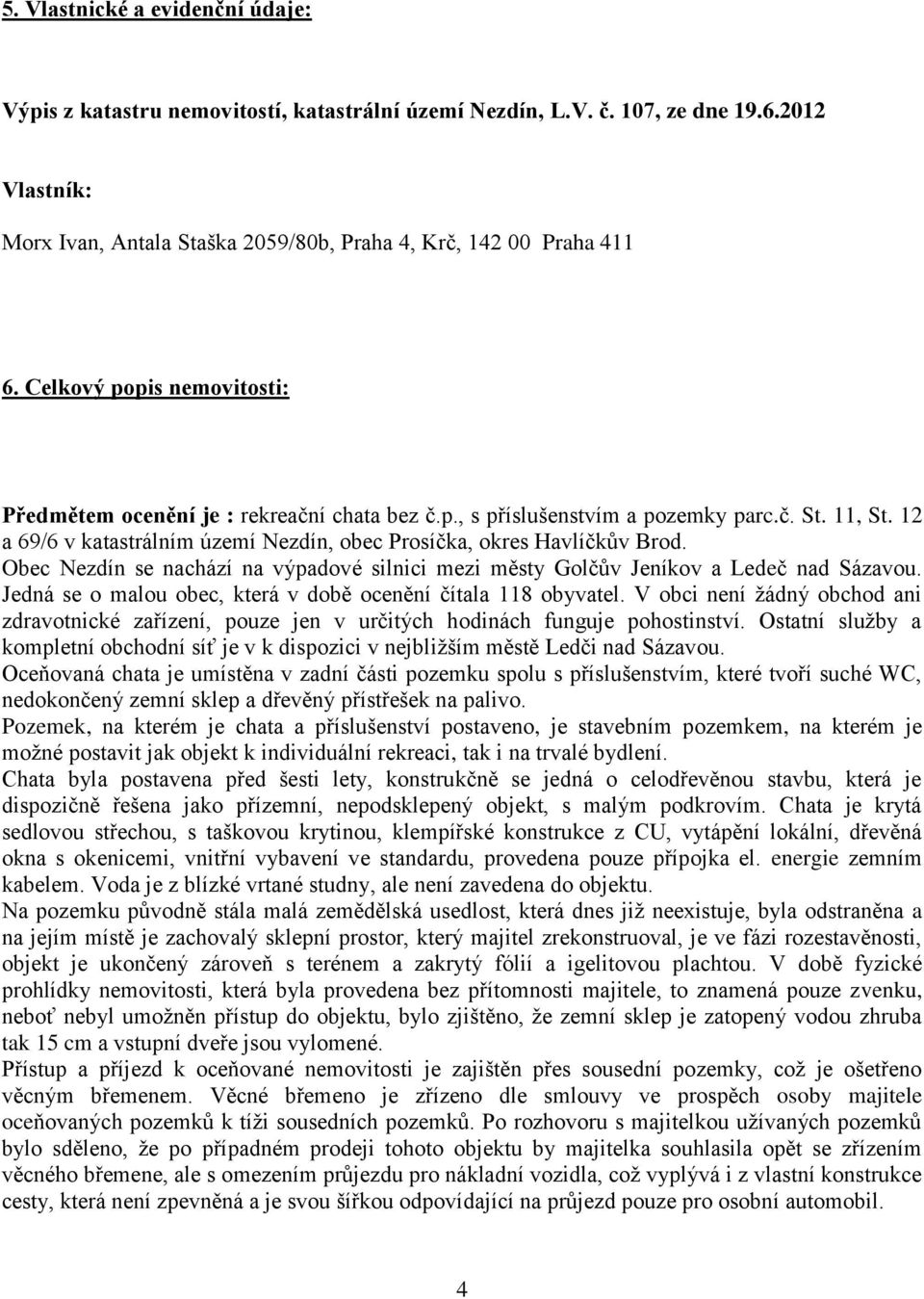 5. Vlastnické a evidenční údaje:

Výpis z katastru nemovitostí, katastrální území Nezdín, L.V. č. 107, ze dne 19.6.2012

Vlastník:

Morx Ivan, Antala Staška 2059/80b, Praha 4, Krč, 142 00 Praha 411

6. Celkový popis nemovitosti:

Předmětem ocenění je : rekreační chata bez č.p., s příslušenstvím a pozemky parc.č. St. 11, St. 12 a 69/6 v katastrálním území Nezdín, obec Prosíčka, okres Havlíčkův Brod.
Obec Nezdín se nachází na výpadové silnici mezi městy Golčův Jeníkov a Ledeč nad Sázavou. Jedná se o malou obec, která v době ocenění čítala 118 obyvatel. V obci není žádný obchod ani zdravotnické zařízení, pouze jen v určitých hodinách funguje pohostinství. Ostatní služby a kompletní obchodní síť je v k dispozici v nejbližším městě Ledči nad Sázavou.
Oceňovaná chata je umístěna v zadní části pozemku spolu s příslušenstvím, které tvoří suché WC, nedokončený zemní sklep a dřevěný přístřešek na palivo.
Pozemek, na kterém je chata a příslušenství postaveno, je stavebním pozemkem, na kterém je možné postavit jak objekt k individuální rekreaci, tak i na trvalé bydlení.
Chata byla postavena před šesti lety, konstrukčně se jedná o celodřevěnou stavbu, která je dispozičně řešena jako přízemní, nepodsklepený objekt, s malým podkrovím. Chata je krytá sedlovou střechou, s taškovou krytinou, klempířské konstrukce z CU, vytápění lokální, dřevěná okna s okenicemi, vnitřní vybavení ve standardu, provedena pouze přípojka el. energie zemním kabelem. Voda je z blízké vrtané studny, ale není zavedena do objektu.
Na pozemku původně stála malá zemědělská usedlost, která dnes již neexistuje, byla odstraněna a na jejím místě je zachovalý sklepní prostor, který majitel zrekonstruoval, je ve fázi rozestavěnosti, objekt je ukončený zároveň s terénem a zakrytý fólií a igelitovou plachtou. V době fyzické prohlídky nemovitosti, která byla provedena bez přítomnosti majitele, to znamená pouze zvenku, neboť nebyl umožněn přístup do objektu, bylo zjištěno, že zemní sklep je zatopený vodou zhruba tak 15 cm a vstupní dveře jsou vylomené.
Přístup a příjezd k oceňované nemovitosti je zajištěn přes sousední pozemky, což je ošetřeno věcným břemenem. Věcné břemeno je zřízeno dle smlouvy ve prospěch osoby majitele oceňovaných pozemků k tíži sousedních pozemků. Po rozhovoru s majitelkou užívaných pozemků bylo sděleno, že po případném prodeji tohoto objektu by majitelka souhlasila opět se zřízením věcného břemene, ale s omezením průjezdu pro nákladní vozidla, což vyplývá i z vlastní konstrukce cesty, která není zpevněná a je svou šířkou odpovídající na průjezd pouze pro osobní automobil.

4